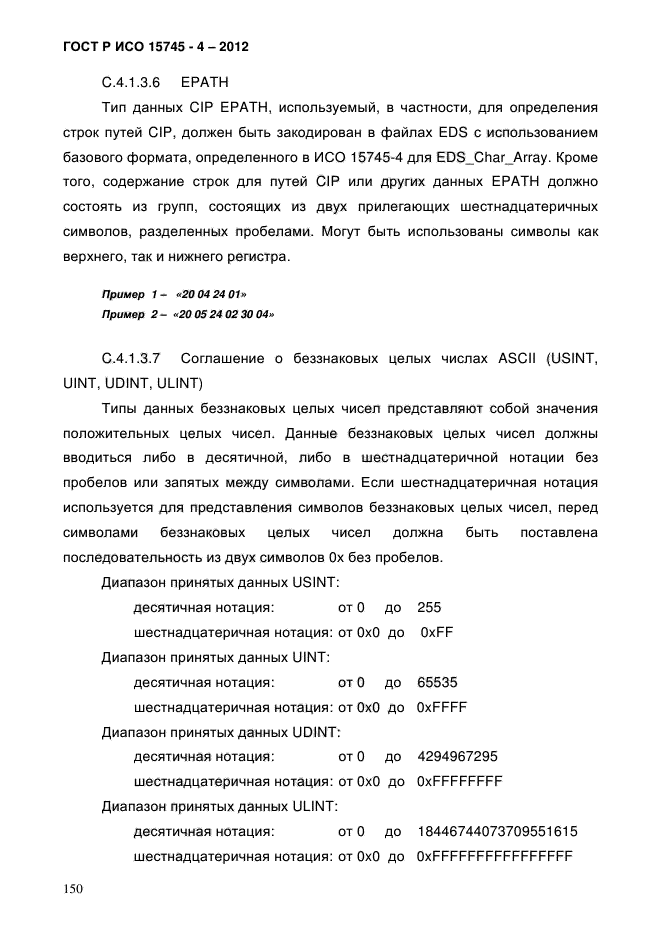 ГОСТ Р ИСО 15745 - 4 – 2012

С.4.1.3.6 EPATH

Тип данных CIP EPATH, используемый, в частности, для определения строк путей CIP, должен быть закодирован в файлах EDS с использованием базового формата, определенного в ИСО 15745-4 для EDS_Char_Array. Кроме того, содержание строк для путей CIP или других данных EPATH должно состоять из групп, состоящих из двух прилегающих шестнадцатеричных символов, разделенных пробелами. Могут быть использованы символы как верхнего, так и нижнего регистра.

Пример 1 – «20 04 24 01»
Пример 2 – «20 05 24 02 30 04»

С.4.1.3.7 Соглашение о беззнаковых целых числах ASCII (USINT, UINT, UDINT, ULINT)

Типы данных беззнаковых целых чисел представляют собой значения положительных целых чисел. Данные беззнаковых целых чисел должны вводиться либо в десятичной, либо в шестнадцатеричной нотации без пробелов или запятых между символами. Если шестнадцатеричная нотация используется для представления символов беззнаковых целых чисел, перед символами беззнаковых целых чисел должна быть поставлена последовательность из двух символов 0x без пробелов.

Диапазон принятых данных USINT:
десятичная нотация: от 0 до 255
шестнадцатеричная нотация: от 0x0 до 0xFF

Диапазон принятых данных UINT:
десятичная нотация: от 0 до 65535
шестнадцатеричная нотация: от 0x0 до 0xFFFF

Диапазон принятых данных UDINT:
десятичная нотация: от 0 до 4294967295
шестнадцатеричная нотация: от 0x0 до 0xFFFFFFFF

Диапазон принятых данных ULINT:
десятичная нотация: от 0 до 18446744073709551615
шестнадцатеричная нотация: от 0x0 до 0xFFFFFFFFFFFFFFFF

150